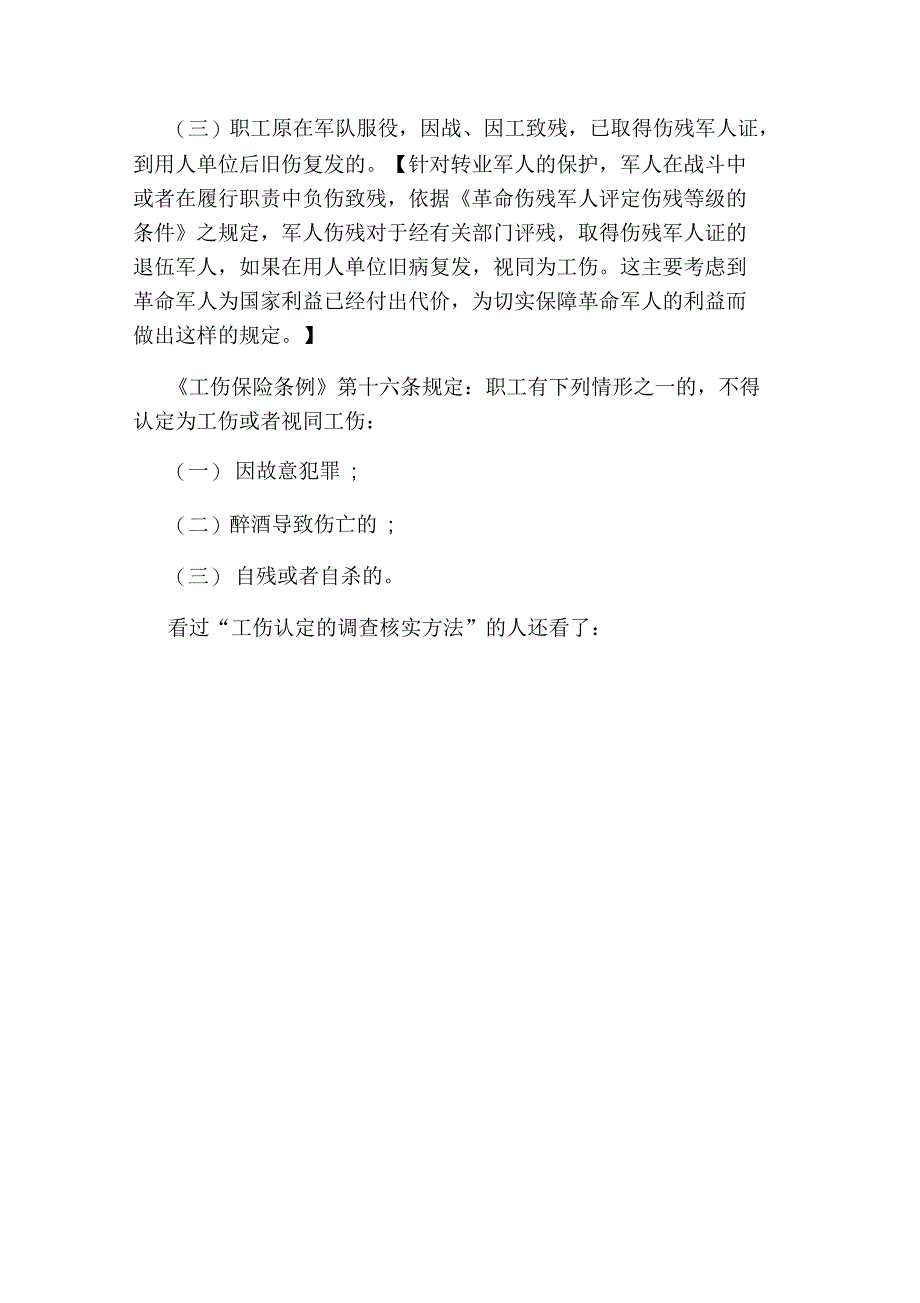 （三）职工原在军队服役，因战、因工致残，已取得伤残军人证，到用人单位后旧伤复发的。【针对转业军人的保护，军人在战斗中或者在履行职责中负伤致残，依据《革命伤残军人评定伤残等级的条件》之规定，军人伤残对于经有关部门评残，取得伤残军人证的退伍军人，如果在用人单位旧病复发，视同为工伤。这主要考虑到革命军人为国家利益已经付出代价，为切实保障革命军人的利益而做出这样的规定。】

《工伤保险条例》第十六条规定：职工有下列情形之一的，不得认定为工伤或者视同工伤：

（一） 因故意犯罪 ;

（二）醉酒导致伤亡的 ;

（三） 自残或者自杀的。

看过“工伤认定的调查核实方法”的人还看了：